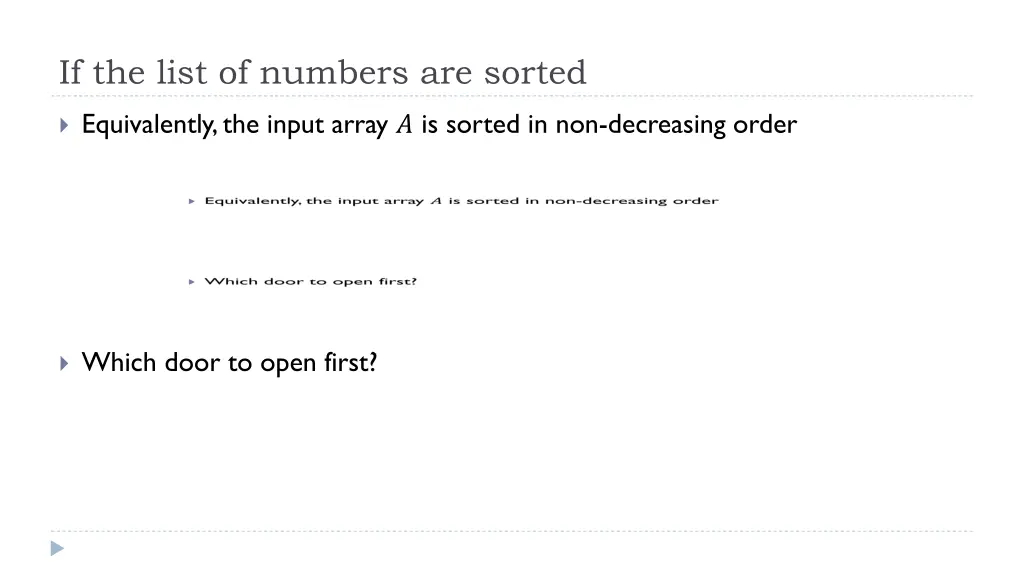 If the list of numbers are sorted

Equivalently, the input array $A$ is sorted in non-decreasing order

Equivalently, the input array $A$ is sorted in non-decreasing order

Which door to open first?

Which door to open first?